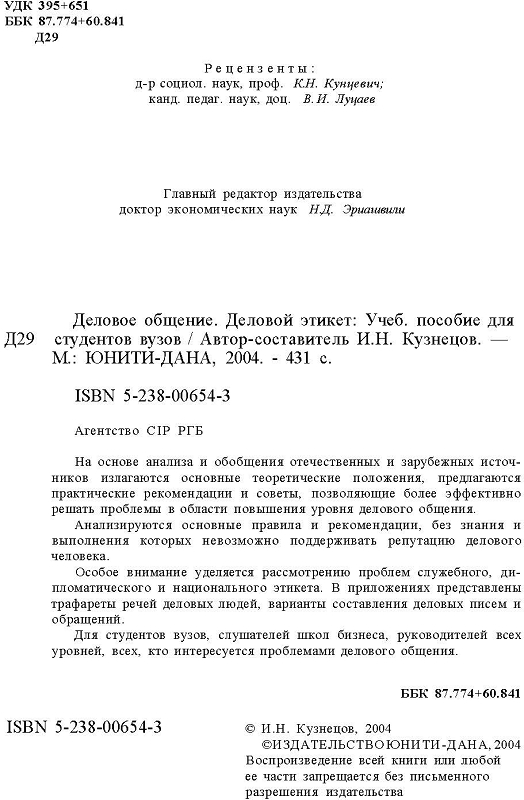 УДК 395+651
ББК 87.774+60.841
Д29

Рецензенты:
д-р социол. наук, проф. К.Н. Кунцевич;
канд. педаг. наук, доц. В.И. Луцаев

Главный редактор издательства
доктор экономических наук Н.Д. Эриашвили

Д29 Деловое общение. Деловой этикет: Учеб. пособие для студентов вузов / Автор-составитель И.Н. Кузнецов. — М.: ЮНИТИ-ДАНА, 2004. - 431 с.

ISBN 5-238-00654-3

Агентство CIP РГБ

На основе анализа и обобщения отечественных и зарубежных источников излагаются основные теоретические положения, предлагаются практические рекомендации и советы, позволяющие более эффективно решать проблемы в области повышения уровня делового общения.

Анализируются основные правила и рекомендации, без знания и выполнения которых невозможно поддерживать репутацию делового человека.

Особое внимание уделяется рассмотрению проблем служебного, дипломатического и национального этикета. В приложениях представлены трафареты речей деловых людей, варианты составления деловых писем и обращений.

Для студентов вузов, слушателей школ бизнеса, руководителей всех уровней, всех, кто интересуется проблемами делового общения.

ББК 87.774+60.841

ISBN 5-238-00654-3

© И.Н. Кузнецов, 2004
©ИЗДАТЕЛЬСТВОЮНИТИ-ДАНА, 2004
Воспроизведение всей книги или любой ее части запрещается без письменного разрешения издательства